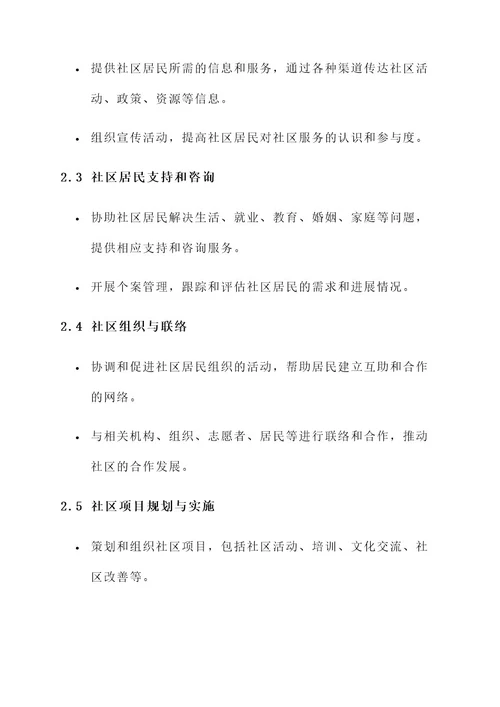 • 提供社区居民所需的信息和服务，通过各种渠道传达社区活动、政策、资源等信息。

• 组织宣传活动，提高社区居民对社区服务的认识和参与度。

2.3 社区居民支持和咨询

• 协助社区居民解决生活、就业、教育、婚姻、家庭等问题，提供相应支持和咨询服务。

• 开展个案管理，跟踪和评估社区居民的需求和进展情况。

2.4 社区组织与联络

• 协调和促进社区居民组织的活动，帮助居民建立互助和合作的网络。

• 与相关机构、组织、志愿者、居民等进行联络和合作，推动社区的合作发展。

2.5 社区项目规划与实施

• 策划和组织社区项目，包括社区活动、培训、文化交流、社区改善等。